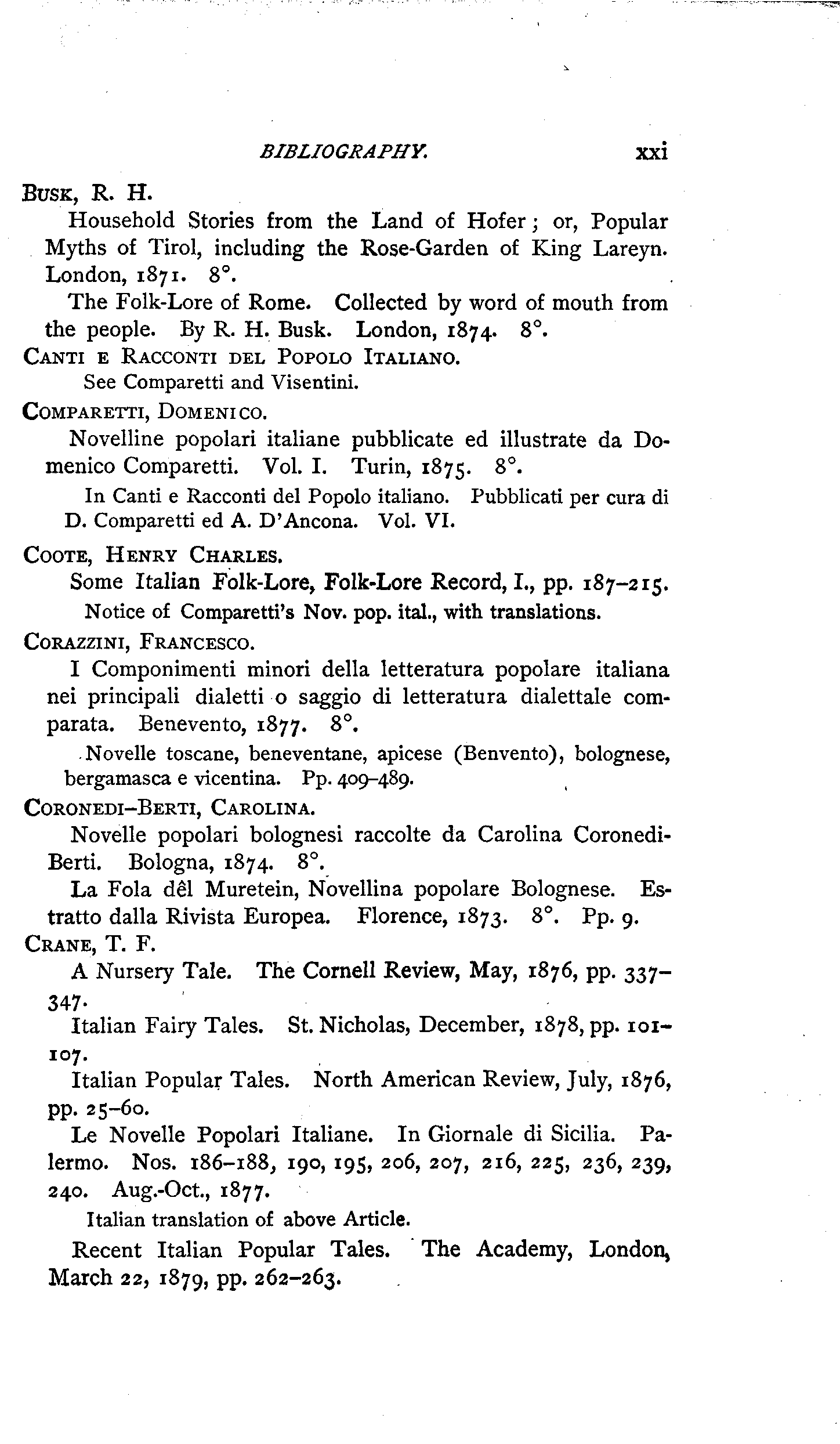 BIBLIOGRAPHY. xxi

BUSK, R. H.

Household Stories from the Land of Hofer; or, Popular Myths of Tirol, including the Rose-Garden of King Lareyn. London, 1871. 8°.

The Folk-Lore of Rome. Collected by word of mouth from the people. By R. H. Busk. London, 1874. 8°.

CANTI E RACCONTI DEL POPOLO ITALIANO.

See Comparetti and Visentini.

COMPARETTI, DOMENICO.

Novelline popolari italiane pubblicate ed illustrate da Domenico Comparetti. Vol. I. Turin, 1875. 8°.

In Canti e Racconti del Popolo italiano. Pubblicati per cura di D. Comparetti ed A. D'Ancona. Vol. VI.

COOTE, HENRY CHARLES.

Some Italian Folk-Lore, Folk-Lore Record, I., pp. 187–215.

Notice of Comparetti's Nov. pop. ital., with translations.

CORAZZINI, FRANCESCO.

I Componimenti minori della letteratura popolare italiana nei principali dialetti o saggio di letteratura dialettale comparata. Benevento, 1877. 8°.

Novelle toscane, beneventane, apicese (Benvento), bolognese, bergamasca e vicentina. Pp. 409–489.

CORONEDI–BERTI, CAROLINA.

Novelle popolari bolognesi raccolte da Carolina Coronedi-Berti. Bologna, 1874. 8°.

La Fola dêl Muretein, Novellina popolare Bolognese. Estratto dalla Rivista Europea. Florence, 1873. 8°. Pp. 9.

CRANE, T. F.

A Nursery Tale. The Cornell Review, May, 1876, pp. 337–347.

Italian Fairy Tales. St. Nicholas, December, 1878, pp. 101–107.

Italian Popular Tales. North American Review, July, 1876, pp. 25–60.

Le Novelle Popolari Italiane. In Giornale di Sicilia. Palermo. Nos. 186–188, 190, 195, 206, 207, 216, 225, 236, 239, 240. Aug.-Oct., 1877.

Italian translation of above Article.

Recent Italian Popular Tales. The Academy, London, March 22, 1879, pp. 262–263.